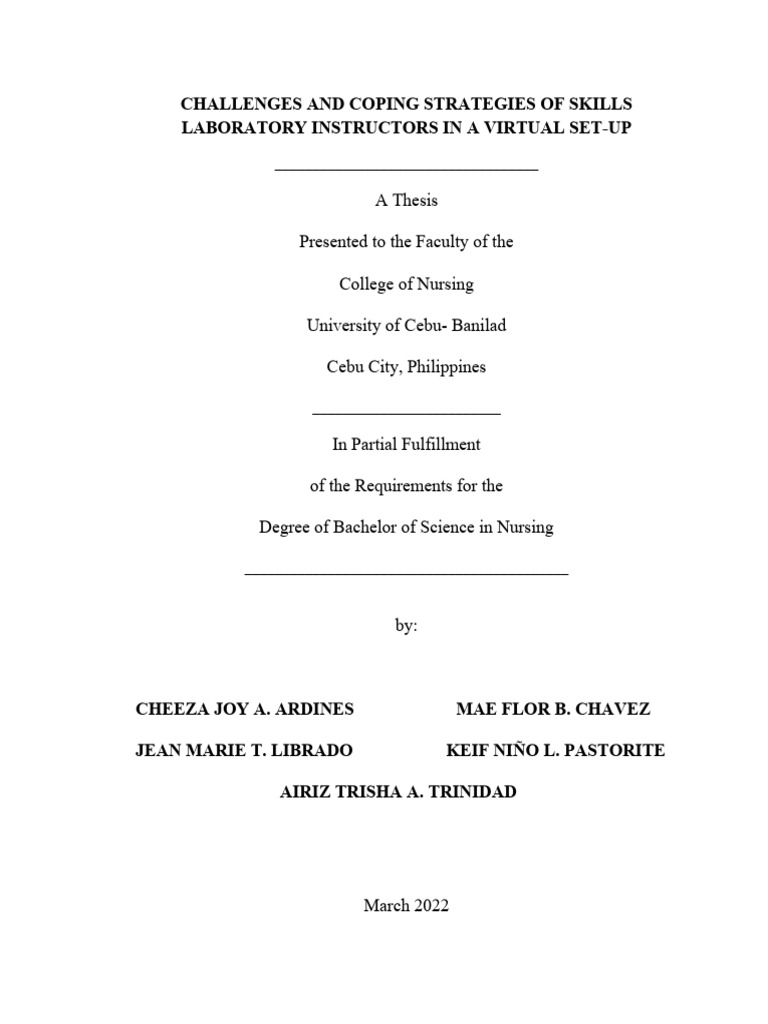 CHALLENGES AND COPING STRATEGIES OF SKILLS LABORATORY INSTRUCTORS IN A VIRTUAL SET-UP

A Thesis

Presented to the Faculty of the

College of Nursing

University of Cebu- Banilad

Cebu City, Philippines

In Partial Fulfillment

of the Requirements for the

Degree of Bachelor of Science in Nursing

by:

CHEEZA JOY A. ARDINES

MAE FLOR B. CHAVEZ

JEAN MARIE T. LIBRADO

KEIF NIÑO L. PASTORITE

AIRIZ TRISHA A. TRINIDAD

March 2022